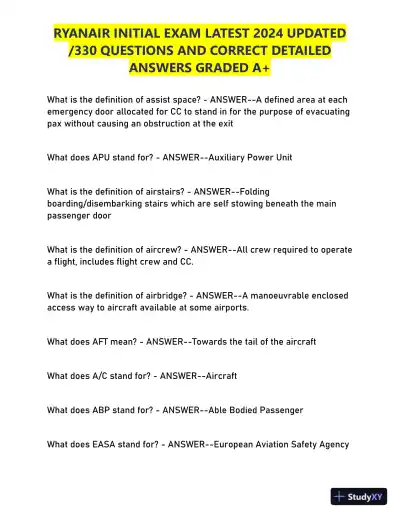 RYANAIR INITIAL EXAM LATEST 2024 UPDATED /330 QUESTIONS AND CORRECT DETAILED ANSWERS GRADED A+

What is the definition of assist space? - ANSWER--A defined area at each emergency door allocated for CC to stand in for the purpose of evacuating pax without causing an obstruction at the exit

What does APU stand for? - ANSWER--Auxiliary Power Unit

What is the definition of airstairs? - ANSWER--Folding boarding/disembarking stairs which are self stowing beneath the main passenger door

What is the definition of aircrew? - ANSWER--All crew required to operate a flight, includes flight crew and CC.

What is the definition of airbridge? - ANSWER--A manoeuvrable enclosed access way to aircraft available at some airports.

What does AFT mean? - ANSWER--Towards the tail of the aircraft

What does A/C stand for? - ANSWER--Aircraft

What does ABP stand for? - ANSWER--Able Bodied Passenger

What does EASA stand for? - ANSWER--European Aviation Safety Agency

StudyXY